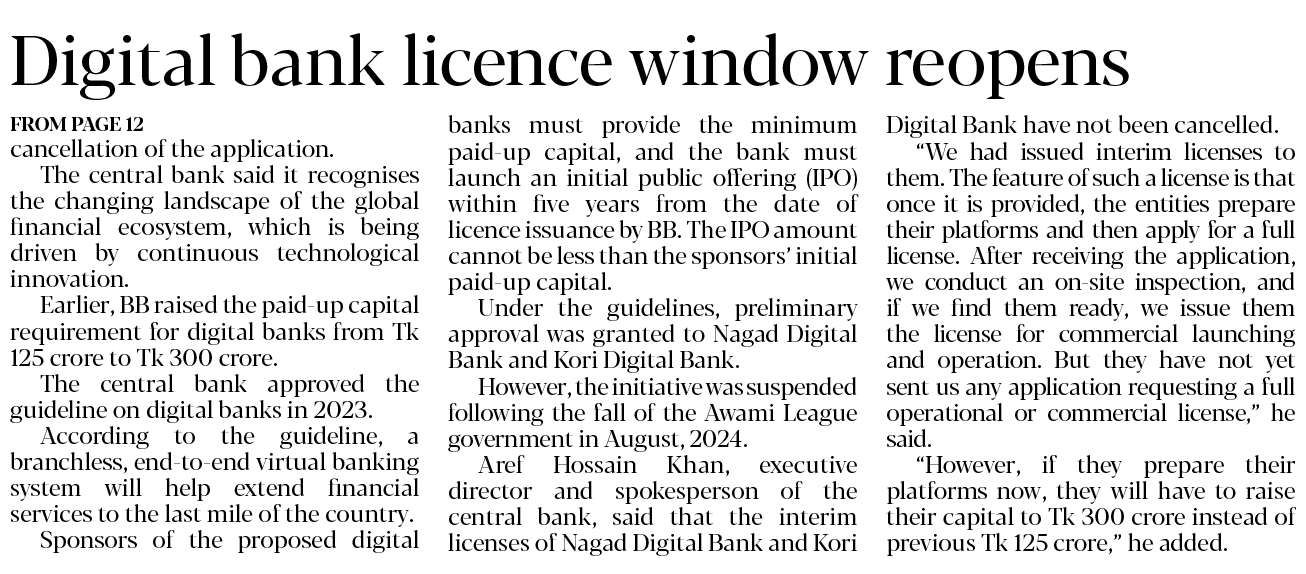 Digital bank licence window reopens

FROM PAGE 12

cancellation of the application.

The central bank said it recognises the changing landscape of the global financial ecosystem, which is being driven by continuous technological innovation.

Earlier, BB raised the paid-up capital requirement for digital banks from Tk 125 crore to Tk 300 crore.

The central bank approved the guideline on digital banks in 2023.

According to the guideline, a branchless, end-to-end virtual banking system will help extend financial services to the last mile of the country.

Sponsors of the proposed digital banks must provide the minimum paid-up capital, and the bank must launch an initial public offering (IPO) within five years from the date of licence issuance by BB. The IPO amount cannot be less than the sponsors' initial paid-up capital.

Under the guidelines, preliminary approval was granted to Nagad Digital Bank and Kori Digital Bank.

However, the initiative was suspended following the fall of the Awami League government in August, 2024.

Aref Hossain Khan, executive director and spokesperson of the central bank, said that the interim licenses of Nagad Digital Bank and Kori Digital Bank have not been cancelled.

"We had issued interim licenses to them. The feature of such a license is that once it is provided, the entities prepare their platforms and then apply for a full license. After receiving the application, we conduct an on-site inspection, and if we find them ready, we issue them the license for commercial launching and operation. But they have not yet sent us any application requesting a full operational or commercial license," he said.

"However, if they prepare their platforms now, they will have to raise their capital to Tk 300 crore instead of previous Tk 125 crore," he added.